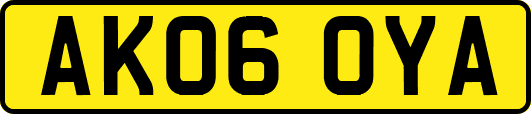 AK06 OYA